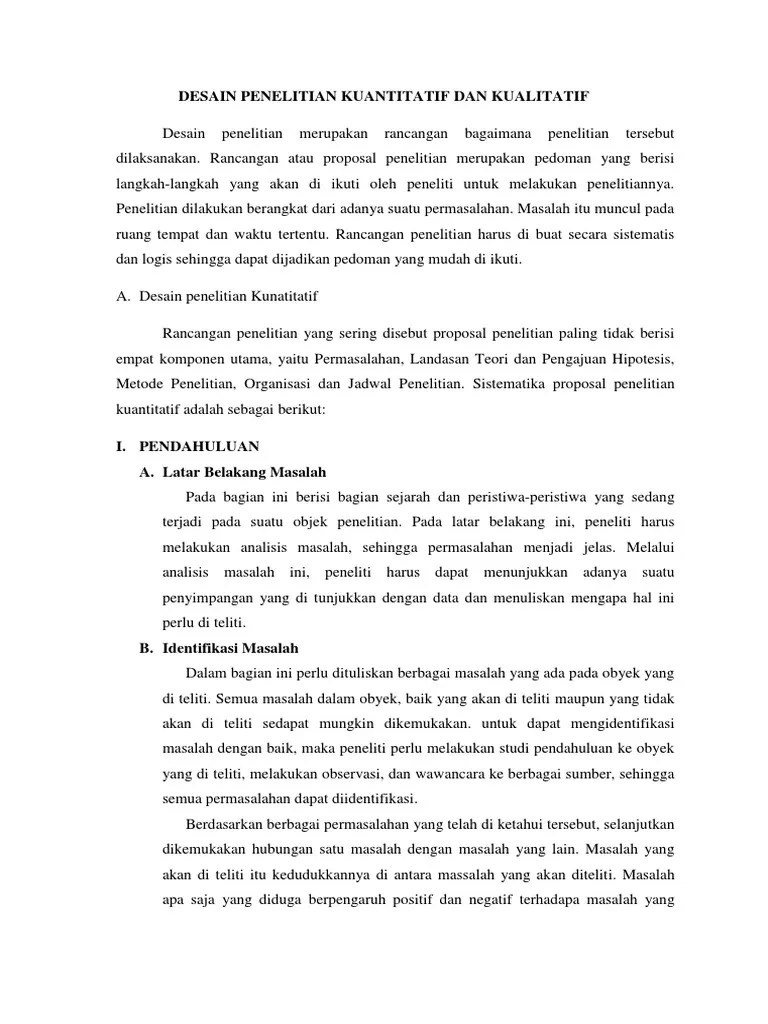 DESAIN PENELITIAN KUANTITATIF DAN KUALITATIF

Desain penelitian merupakan rancangan bagaimana penelitian tersebut dilaksanakan. Rancangan atau proposal penelitian merupakan pedoman yang berisi langkah-langkah yang akan di ikuti oleh peneliti untuk melakukan penelitiannya. Penelitian dilakukan berangkat dari adanya suatu permasalahan. Masalah itu muncul pada ruang tempat dan waktu tertentu. Rancangan penelitian harus di buat secara sistematis dan logis sehingga dapat dijadikan pedoman yang mudah di ikuti.

A. Desain penelitian Kunatitatif

Rancangan penelitian yang sering disebut proposal penelitian paling tidak berisi empat komponen utama, yaitu Permasalahan, Landasan Teori dan Pengajuan Hipotesis, Metode Penelitian, Organisasi dan Jadwal Penelitian. Sistematika proposal penelitian kuantitatif adalah sebagai berikut:

I. PENDAHULUAN

A. Latar Belakang Masalah

Pada bagian ini berisi bagian sejarah dan peristiwa-peristiwa yang sedang terjadi pada suatu objek penelitian. Pada latar belakang ini, peneliti harus melakukan analisis masalah, sehingga permasalahan menjadi jelas. Melalui analisis masalah ini, peneliti harus dapat menunjukkan adanya suatu penyimpangan yang di tunjukkan dengan data dan menuliskan mengapa hal ini perlu di teliti.

B. Identifikasi Masalah

Dalam bagian ini perlu dituliskan berbagai masalah yang ada pada obyek yang di teliti. Semua masalah dalam obyek, baik yang akan di teliti maupun yang tidak akan di teliti sedapat mungkin dikemukakan. untuk dapat mengidentifikasi masalah dengan baik, maka peneliti perlu melakukan studi pendahuluan ke obyek yang di teliti, melakukan observasi, dan wawancara ke berbagai sumber, sehingga semua permasalahan dapat diidentifikasi.

Berdasarkan berbagai permasalahan yang telah di ketahui tersebut, selanjutkan dikemukakan hubungan satu masalah dengan masalah yang lain. Masalah yang akan di teliti itu kedudukkannya di antara massalah yang akan diteliti. Masalah apa saja yang diduga berpengaruh positif dan negatif terhadapa masalah yang